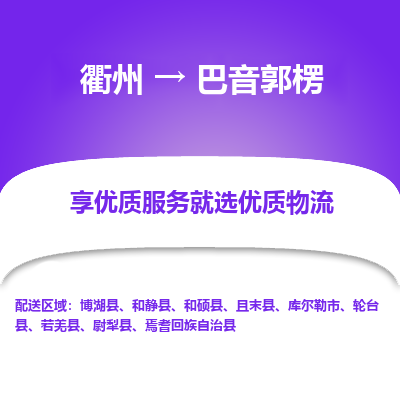 衢州 → 巴音郭楞

享优质服务就选优质物流

配送区域：博湖县、和静县、和硕县、且末县、库尔勒市、轮台县、若羌县、尉犁县、焉耆回族自治县